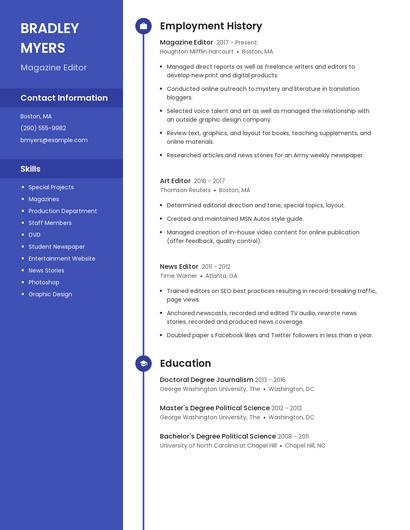 BRADLEY MYERS

Magazine Editor

Contact Information

Boston, MA

(290) 555-9982

bmyers@example.com

Skills

- Special Projects
- Magazines
- Production Department
- Staff Members
- DVD
- Student Newspaper
- Entertainment Website
- News Stories
- Photoshop
- Graphic Design

Employment History

Magazine Editor 2017 - Present
Houghton Mifflin Harcourt • Boston, MA

- Managed direct reports as well as freelance writers and editors to develop new print and digital products.
- Conducted online outreach to mystery and literature in translation bloggers.
- Selected voice talent and art as well as managed the relationship with an outside graphic design company.
- Review text, graphics, and layout for books, teaching supplements, and online materials.
- Researched articles and news stories for an Army weekly newspaper.

Art Editor 2016 - 2017
Thomson Reuters • Boston, MA

- Determined editorial direction and tone, special topics, layout.
- Created and maintained MSN Autos style guide.
- Managed creation of in-house video content for online publication (offer feedback, quality control).

News Editor 2011 - 2012
Time Warner • Atlanta, GA

- Trained editors on SEO best practices resulting in record-breaking traffic, page views.
- Anchored newscasts, recorded and edited TV audio, rewrote news stories, recorded and produced news coverage.
- Doubled paper s Facebook likes and Twitter followers in less than a year.

Education

Doctoral Degree Journalism 2013 - 2016
George Washington University, The • Washington, DC

Master's Degree Political Science 2012 - 2013
George Washington University, The • Washington, DC

Bachelor's Degree Political Science 2008 - 2011
University of North Carolina at Chapel Hill • Chapel Hill, NC